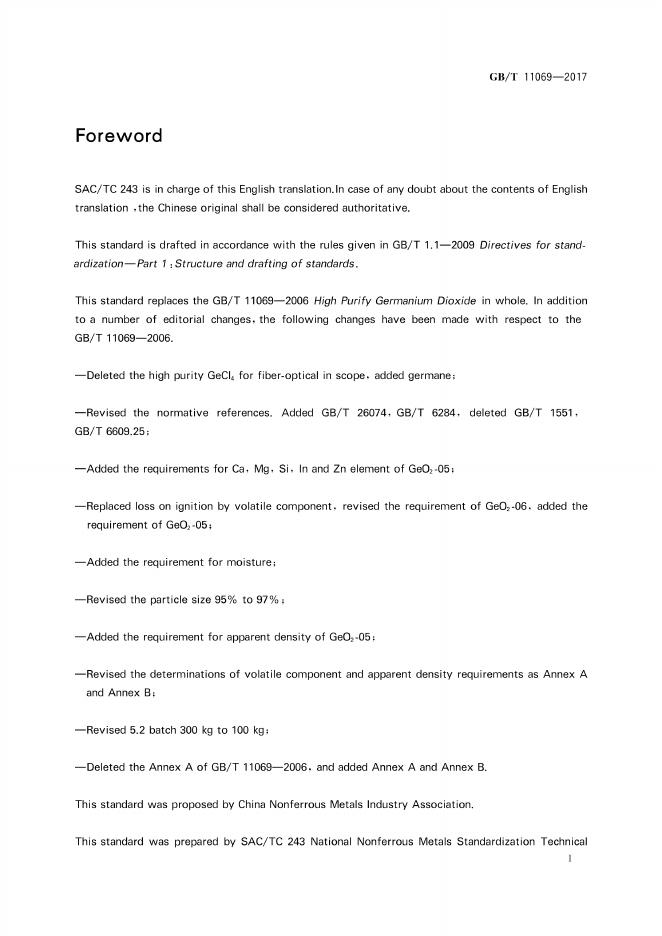 GB/T 11069—2017

Foreword

SAC/TC 243 is in charge of this English translation.In case of any doubt about the contents of English translation ,the Chinese original shall be considered authoritative.

This standard is drafted in accordance with the rules given in GB/T 1.1—2009 Directives for standardization—Part 1:Structure and drafting of standards.

This standard replaces the GB/T 11069—2006 High Purify Germanium Dioxide in whole. In addition to a number of editorial changes, the following changes have been made with respect to the GB/T 11069—2006.

—Deleted the high purity $GeCl_4$ for fiber-optical in scope, added germane;

—Revised the normative references. Added GB/T 26074, GB/T 6284, deleted GB/T 1551, GB/T 6609.25;

—Added the requirements for Ca, Mg, Si, In and Zn element of $GeO_2$-05;

—Replaced loss on ignition by volatile component, revised the requirement of $GeO_2$-06, added the requirement of $GeO_2$-05;

—Added the requirement for moisture;

—Revised the particle size 95% to 97%;

—Added the requirement for apparent density of $GeO_2$-05;

—Revised the determinations of volatile component and apparent density requirements as Annex A and Annex B;

—Revised 5.2 batch 300 kg to 100 kg;

—Deleted the Annex A of GB/T 11069—2006, and added Annex A and Annex B.

This standard was proposed by China Nonferrous Metals Industry Association.

This standard was prepared by SAC/TC 243 National Nonferrous Metals Standardization Technical

I